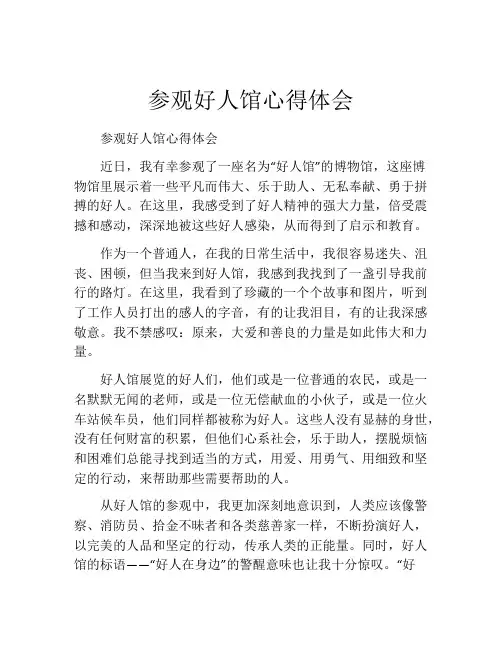 参观好人馆心得体会

参观好人馆心得体会

近日，我有幸参观了一座名为“好人馆”的博物馆，这座博物馆里展示着一些平凡而伟大、乐于助人、无私奉献、勇于拼搏的好人。在这里，我感受到了好人精神的强大力量，倍受震撼和感动，深深地被这些好人感染，从而得到了启示和教育。

作为一个普通人，在我的日常生活中，我很容易迷失、沮丧、困顿，但当我来到好人馆，我感到我找到了一盏引导我前行的路灯。在这里，我看到了珍藏的一个个故事和图片，听到了工作人员打出的感人的字音，有的让我泪目，有的让我深感敬意。我不禁感叹：原来，大爱和善良的力量是如此伟大和力量。

好人馆展览的好人们，他们或是一位普通的农民，或是一名默默无闻的老师，或是一位无偿献血的小伙子，或是一位火车站候车员，他们同样都被称为好人。这些人没有显赫的身世，没有任何财富的积累，但他们心系社会，乐于助人，摆脱烦恼和困难们总能寻找到适当的方式，用爱、用勇气、用细致和坚定的行动，来帮助那些需要帮助的人。

从好人馆的参观中，我更加深刻地意识到，人类应该像警察、消防员、拾金不昧者和各类慈善家一样，不断扮演好人，以完美的人品和坚定的行动，传承人类的正能量。同时，好人馆的标语——“好人在身边”的警醒意味也让我十分惊叹。“好